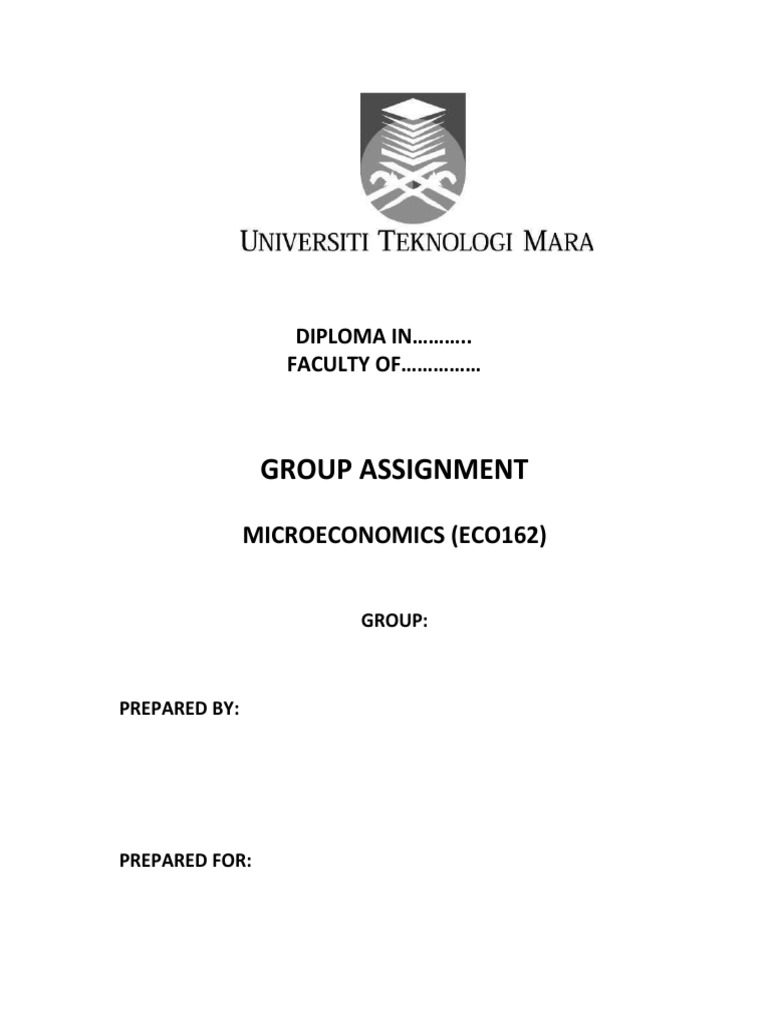 UNIVERSITI TEKNOLOGI MARA

DIPLOMA IN………..
FACULTY OF……………

GROUP ASSIGNMENT

MICROECONOMICS (ECO162)

GROUP:

PREPARED BY:

PREPARED FOR: